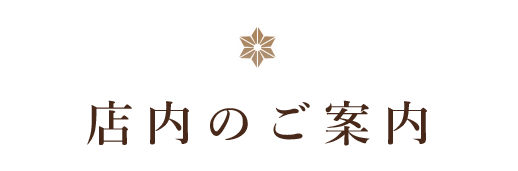 店内のご案内